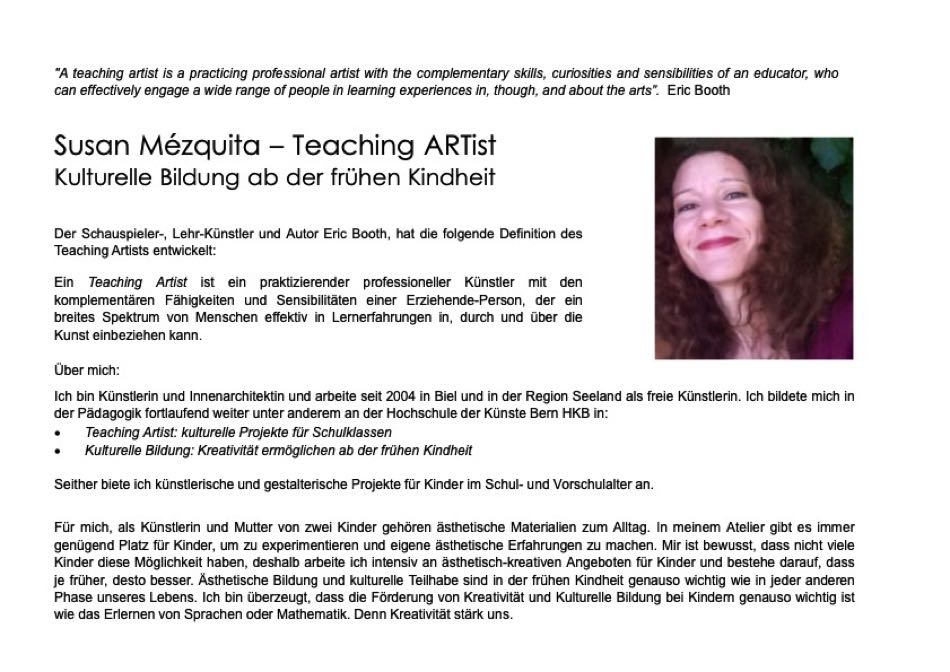 "A teaching artist is a practicing professional artist with the complementary skills, curiosities and sensibilities of an educator, who can effectively engage a wide range of people in learning experiences in, though, and about the arts". Eric Booth

Susan Mézquita – Teaching ARTist
Kulturelle Bildung ab der frühen Kindheit

Der Schauspieler-, Lehr-Künstler und Autor Eric Booth, hat die folgende Definition des Teaching Artists entwickelt:

Ein Teaching Artist ist ein praktizierender professioneller Künstler mit den komplementären Fähigkeiten und Sensibilitäten einer Erziehende-Person, der ein breites Spektrum von Menschen effektiv in Lernerfahrungen in, durch und über die Kunst einbeziehen kann.

Über mich:

Ich bin Künstlerin und Innenarchitektin und arbeite seit 2004 in Biel und in der Region Seeland als freie Künstlerin. Ich bildete mich in der Pädagogik fortlaufend weiter unter anderem an der Hochschule der Künste Bern HKB in:

• Teaching Artist: kulturelle Projekte für Schulklassen
• Kulturelle Bildung: Kreativität ermöglichen ab der frühen Kindheit

Seither biete ich künstlerische und gestalterische Projekte für Kinder im Schul- und Vorschulalter an.

Für mich, als Künstlerin und Mutter von zwei Kinder gehören ästhetische Materialien zum Alltag. In meinem Atelier gibt es immer genügend Platz für Kinder, um zu experimentieren und eigene ästhetische Erfahrungen zu machen. Mir ist bewusst, dass nicht viele Kinder diese Möglichkeit haben, deshalb arbeite ich intensiv an ästhetisch-kreativen Angeboten für Kinder und bestehe darauf, dass je früher, desto besser. Ästhetische Bildung und kulturelle Teilhabe sind in der frühen Kindheit genauso wichtig wie in jeder anderen Phase unseres Lebens. Ich bin überzeugt, dass die Förderung von Kreativität und Kulturelle Bildung bei Kindern genauso wichtig ist wie das Erlernen von Sprachen oder Mathematik. Denn Kreativität stärk uns.